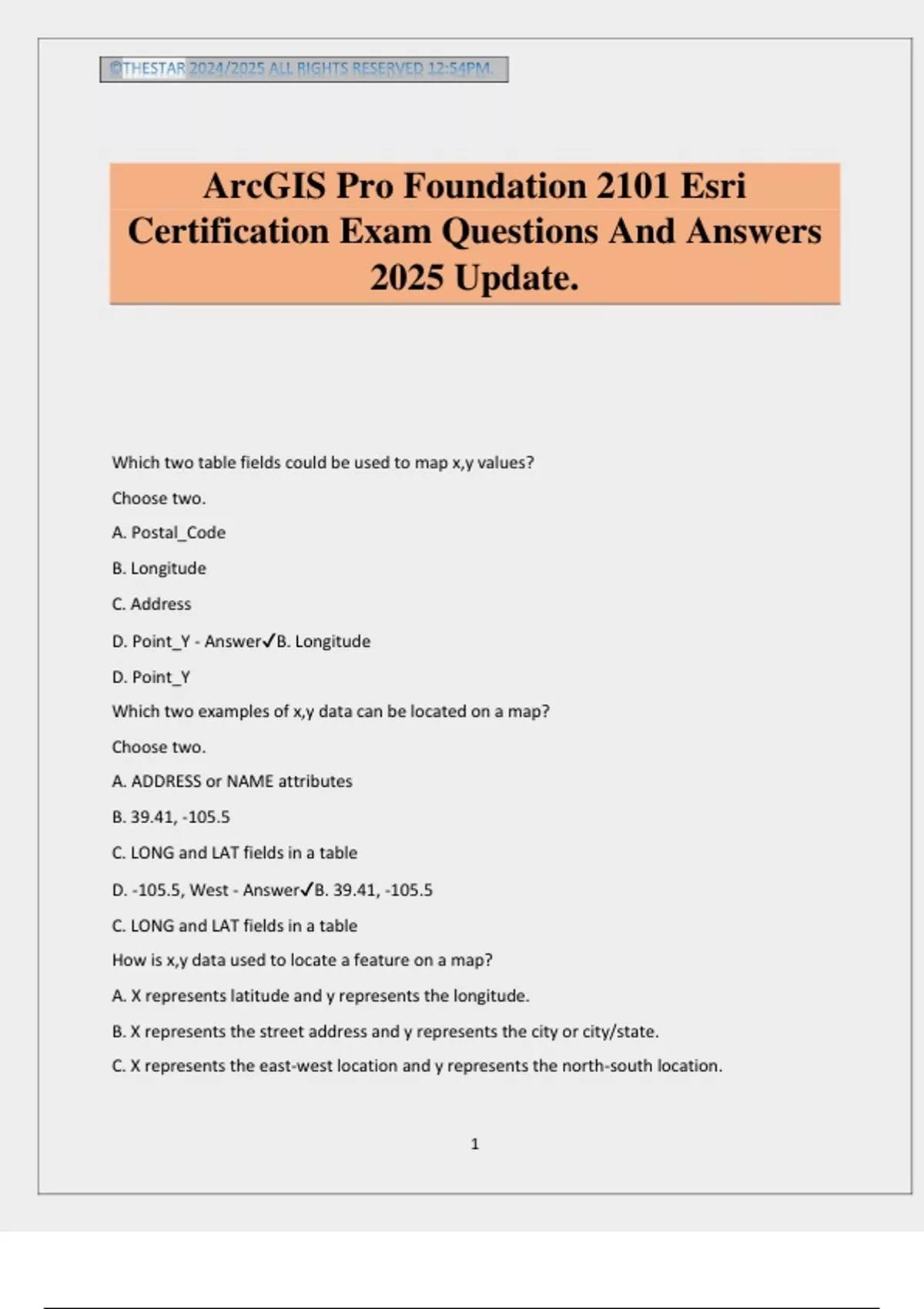 ©THESTAR 2024/2025 ALL RIGHTS RESERVED 12:54PM.

ArcGIS Pro Foundation 2101 Esri Certification Exam Questions And Answers 2025 Update.

Which two table fields could be used to map x,y values?

Choose two.

A. Postal_Code

B. Longitude

C. Address

D. Point_Y - Answer✓B. Longitude

D. Point_Y

Which two examples of x,y data can be located on a map?

Choose two.

A. ADDRESS or NAME attributes

B. 39.41, -105.5

C. LONG and LAT fields in a table

D. -105.5, West - Answer✓B. 39.41, -105.5

C. LONG and LAT fields in a table

How is x,y data used to locate a feature on a map?

A. X represents latitude and y represents the longitude.

B. X represents the street address and y represents the city or city/state.

C. X represents the east-west location and y represents the north-south location.

1